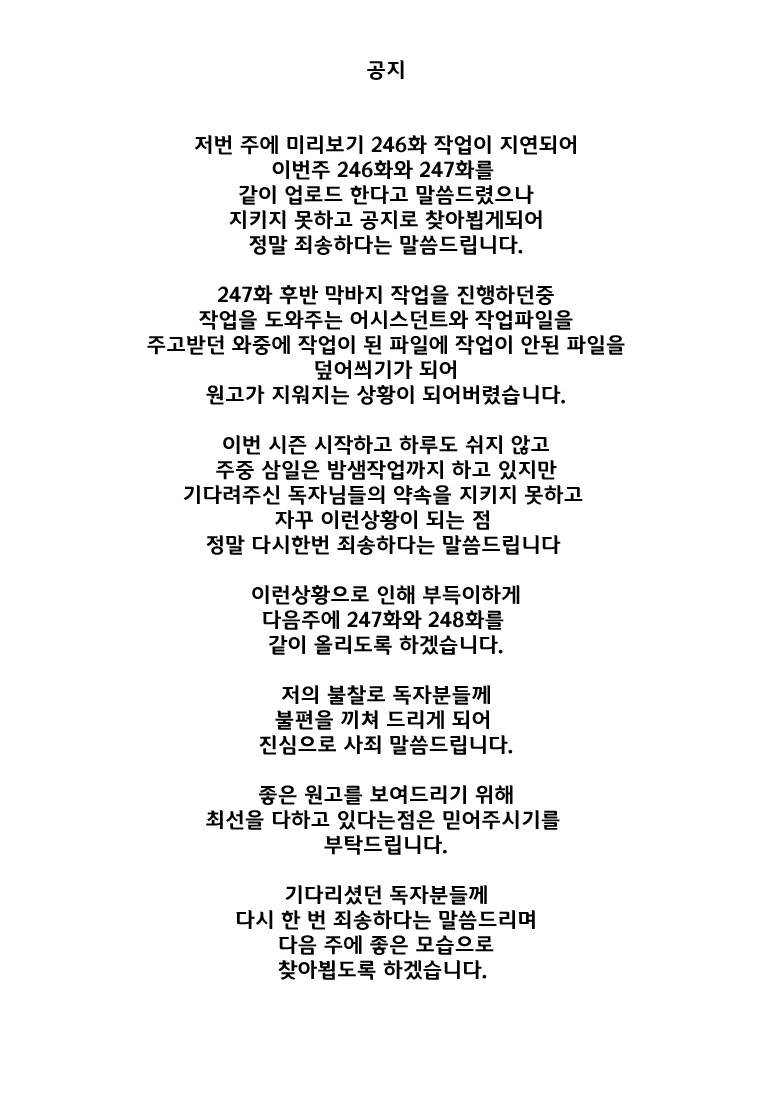 공지

저번 주에 미리보기 246화 작업이 지연되어
이번주 246화와 247화를
같이 업로드 한다고 말씀드렸으나
지키지 못하고 공지로 찾아뵙게되어
정말 죄송하다는 말씀드립니다.

247화 후반 막바지 작업을 진행하던중
작업을 도와주는 어시스던트와 작업파일을
주고받던 와중에 작업이 된 파일에 작업이 안된 파일을
덮어씌기가 되어
원고가 지워지는 상황이 되어버렸습니다.

이번 시즌 시작하고 하루도 쉬지 않고
주중 삼일은 밤샘작업까지 하고 있지만
기다려주신 독자님들의 약속을 지키지 못하고
자꾸 이런상황이 되는 점
정말 다시한번 죄송하다는 말씀드립니다

이런상황으로 인해 부득이하게
다음주에 247화와 248화를
같이 올리도록 하겠습니다.

저의 불찰로 독자분들께
불편을 끼쳐 드리게 되어
진심으로 사죄 말씀드립니다.

좋은 원고를 보여드리기 위해
최선을 다하고 있다는점은 믿어주시기를
부탁드립니다.

기다리셨던 독자분들께
다시 한 번 죄송하다는 말씀드리며
다음 주에 좋은 모습으로
찾아뵙도록 하겠습니다.